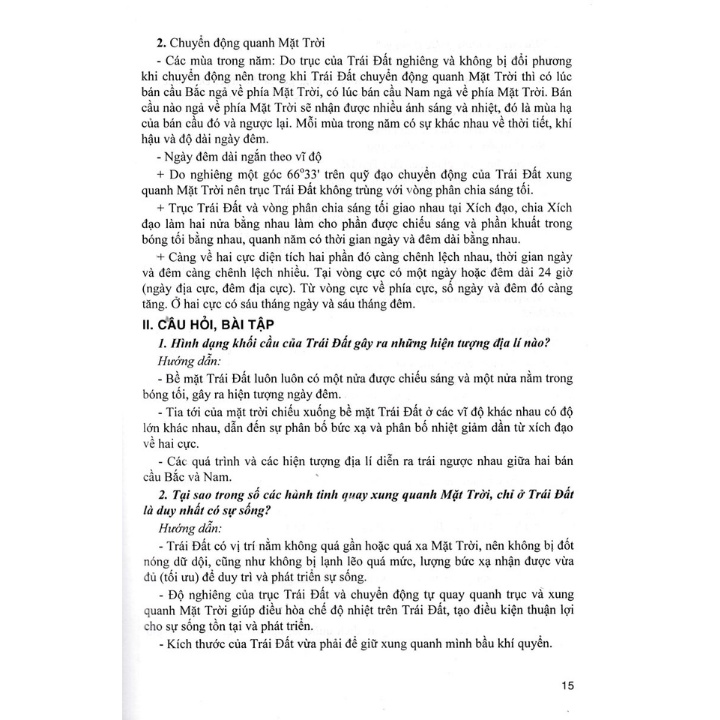 2. Chuyển động quanh Mặt Trời

- Các mùa trong năm: Do trục của Trái Đất nghiêng và không bị đổi phương khi chuyển động nên trong khi Trái Đất chuyển động quanh Mặt Trời thì có lúc bán cầu Bắc ngả về phía Mặt Trời, có lúc bán cầu Nam ngả về phía Mặt Trời. Bán cầu nào ngả về phía Mặt Trời sẽ nhận được nhiều ánh sáng và nhiệt, đó là mùa hạ của bán cầu đó và ngược lại. Mỗi mùa trong năm có sự khác nhau về thời tiết, khí hậu và độ dài ngày đêm.

- Ngày đêm dài ngắn theo vĩ độ

+ Do nghiêng một góc $66^o33'$ trên quỹ đạo chuyển động của Trái Đất xung quanh Mặt Trời nên trục Trái Đất không trùng với vòng phân chia sáng tối.

+ Trục Trái Đất và vòng phân chia sáng tối giao nhau tại Xích đạo, chia Xích đạo làm hai nửa bằng nhau làm cho phần được chiếu sáng và phần khuất trong bóng tối bằng nhau, quanh năm có thời gian ngày và đêm dài bằng nhau.

+ Càng về hai cực diện tích hai phần đó càng chênh lệch nhau, thời gian ngày và đêm càng chênh lệch nhiều. Tại vòng cực có một ngày hoặc đêm dài 24 giờ (ngày địa cực, đêm địa cực). Từ vòng cực về phía cực, số ngày và đêm đó càng tăng. Ở hai cực có sáu tháng ngày và sáu tháng đêm.

II. CÂU HỎI, BÀI TẬP

1. Hình dạng khối cầu của Trái Đất gây ra những hiện tượng địa lí nào?

Hướng dẫn:

- Bề mặt Trái Đất luôn luôn có một nửa được chiếu sáng và một nửa nằm trong bóng tối, gây ra hiện tượng ngày đêm.

- Tia tới của mặt trời chiếu xuống bề mặt Trái Đất ở các vĩ độ khác nhau có độ lớn khác nhau, dẫn đến sự phân bố bức xạ và phân bố nhiệt giảm dần từ xích đạo về hai cực.

- Các quá trình và các hiện tượng địa lí diễn ra trái ngược nhau giữa hai bán cầu Bắc và Nam.

2. Tại sao trong số các hành tinh quay xung quanh Mặt Trời, chỉ ở Trái Đất là duy nhất có sự sống?

Hướng dẫn:

- Trái Đất có vị trí nằm không quá gần hoặc quá xa Mặt Trời, nên không bị đốt nóng dữ dội, cũng như không bị lạnh lẽo quá mức, lượng bức xạ nhận được vừa đủ (tối ưu) để duy trì và phát triển sự sống.

- Độ nghiêng của trục Trái Đất và chuyển động tự quay quanh trục và xung quanh Mặt Trời giúp điều hòa chế độ nhiệt trên Trái Đất, tạo điều kiện thuận lợi cho sự sống tồn tại và phát triển.

- Kích thước của Trái Đất vừa phải để giữ xung quanh mình bầu khí quyển.

15